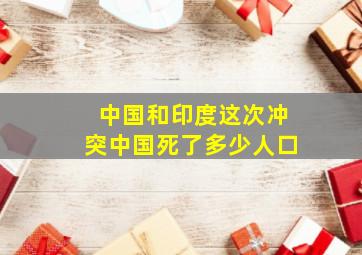 中国和印度这次冲突中国死了多少人口